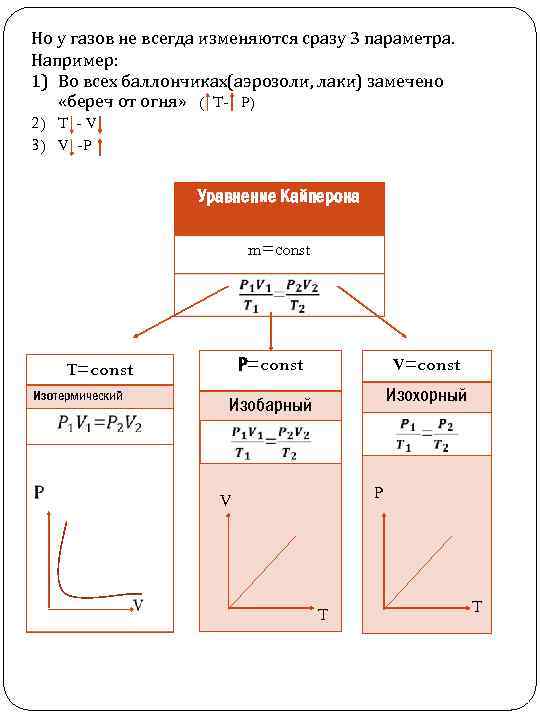 Но у газов не всегда изменяются сразу 3 параметра.
Например:

1) Во всех баллончиках(аэрозоли, лаки) замечено «береч от огня» (↑T-↑ P)

2) T↓ - V↓

3) V↓ -P ↑

Уравнение Кайперона

m=const

$\frac{P_1V_1}{T_1}=\frac{P_2V_2}{T_2}$

T=const

Изотермический

$P_1V_1=P_2V_2$

P

V

P=const

Изобарный

$\frac{P_1V_1}{T_1}=\frac{P_2V_2}{T_2}$

V

T

V=const

Изохорный

$\frac{P_1}{T_1}=\frac{P_2}{T_2}$

P

T